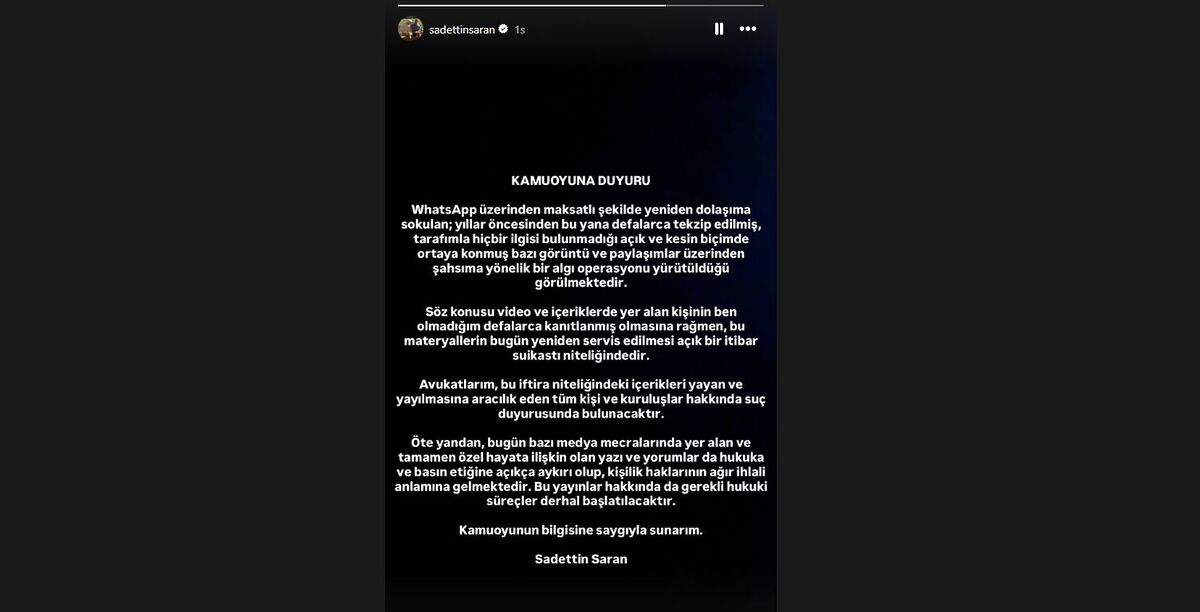 sadettinsaran 1s

KAMUOYUNA DUYURU

WhatsApp üzerinden maksatlı şekilde yeniden dolaşıma sokulan; yıllar öncesinden bu yana defalarca tekzip edilmiş, tarafımla hiçbir ilgisi bulunmadığı açık ve kesin biçimde ortaya konmuş bazı görüntü ve paylaşımlar üzerinden şahsıma yönelik bir algı operasyonu yürütüldüğü görülmektedir.

Söz konusu video ve içeriklerde yer alan kişinin ben olmadığım defalarca kanıtlanmış olmasına rağmen, bu materyallerin bugün yeniden servis edilmesi açık bir itibar suikastı niteliğindedir.

Avukatlarım, bu iftira niteliğindeki içerikleri yayan ve yayılmasına aracılık eden tüm kişi ve kuruluşlar hakkında suç duyurusunda bulunacaktır.

Öte yandan, bugün bazı medya mecralarında yer alan ve tamamen özel hayata ilişkin olan yazı ve yorumlar da hukuka ve basın etiğine açıkça aykırı olup, kişilik haklarının ağır ihlali anlamına gelmektedir. Bu yayınlar hakkında da gerekli hukuki süreçler derhal başlatılacaktır.

Kamuoyunun bilgisine saygıyla sunarım.

Sadettin Saran